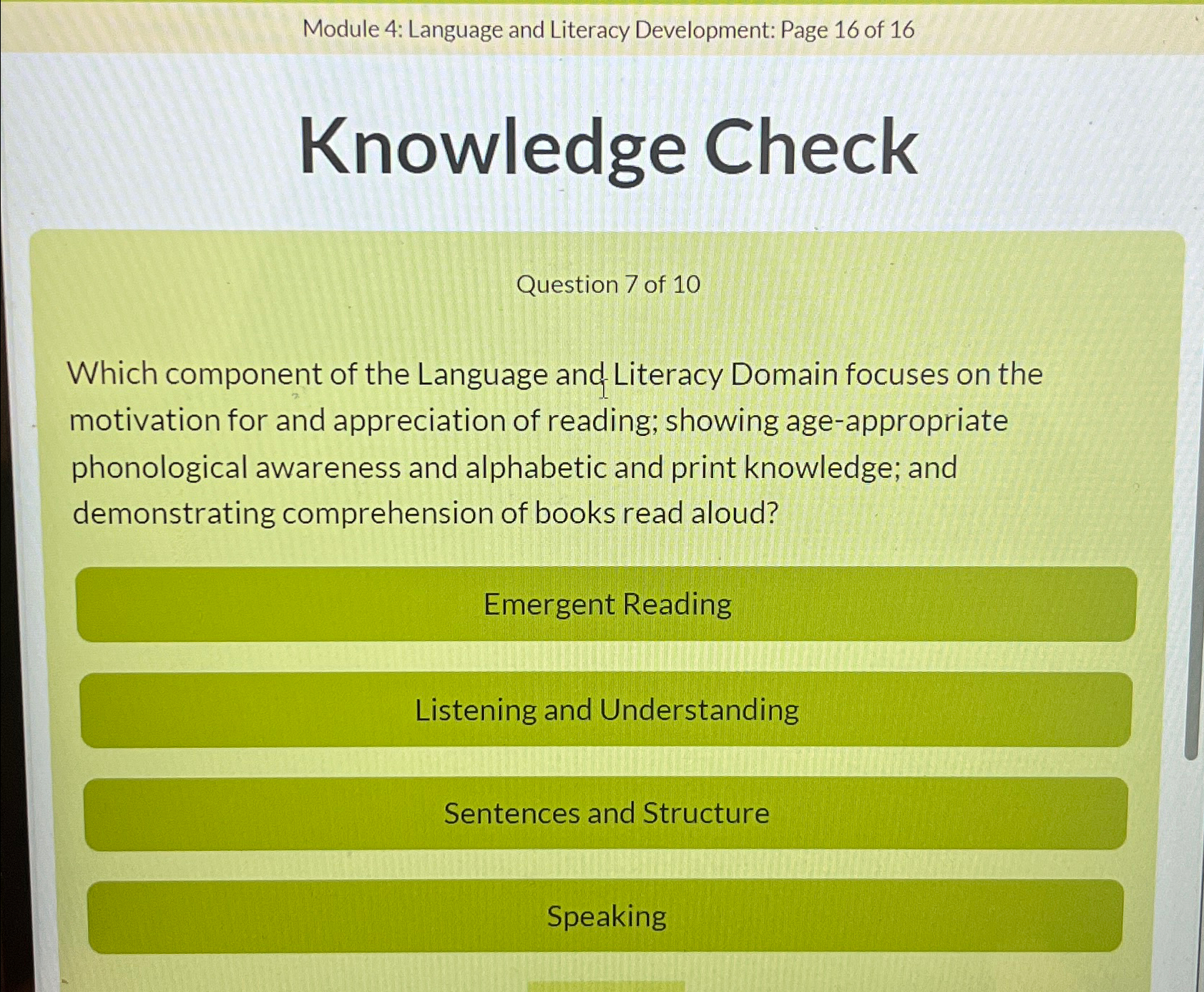 Module 4: Language and Literacy Development: Page 16 of 16

Knowledge Check

Question 7 of 10

Which component of the Language and Literacy Domain focuses on the motivation for and appreciation of reading; showing age-appropriate phonological awareness and alphabetic and print knowledge; and demonstrating comprehension of books read aloud?

Emergent Reading

Listening and Understanding

Sentences and Structure

Speaking